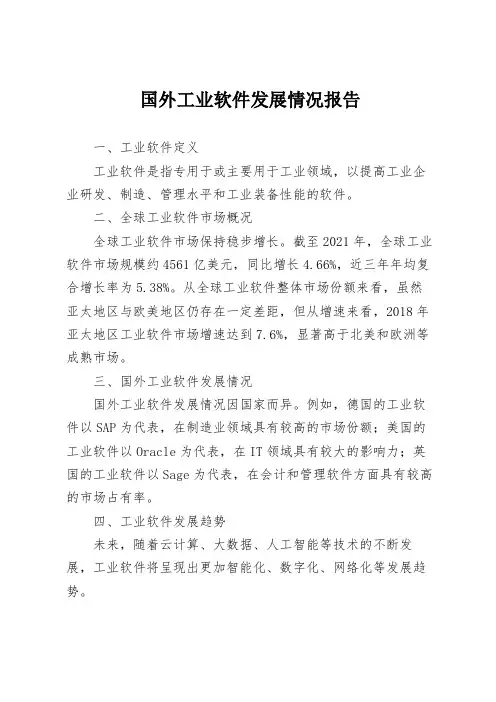 国外工业软件发展情况报告

一、工业软件定义

工业软件是指专用于或主要用于工业领域，以提高工业企业研发、制造、管理水平和工业装备性能的软件。

二、全球工业软件市场概况

全球工业软件市场保持稳步增长。截至 2021 年，全球工业软件市场规模约 4561 亿美元，同比增长 4.66%，近三年年均复合增长率为 5.38%。从全球工业软件整体市场份额来看，虽然亚太地区与欧美地区仍存在一定差距，但从增速来看，2018 年亚太地区工业软件市场增速达到 7.6%，显著高于北美和欧洲等成熟市场。

三、国外工业软件发展情况

国外工业软件发展情况因国家而异。例如，德国的工业软件以 SAP 为代表，在制造业领域具有较高的市场份额；美国的工业软件以 Oracle 为代表，在 IT 领域具有较大的影响力；英国的工业软件以 Sage 为代表，在会计和管理软件方面具有较高的市场占有率。

四、工业软件发展趋势

未来，随着云计算、大数据、人工智能等技术的不断发展，工业软件将呈现出更加智能化、数字化、网络化等发展趋势。